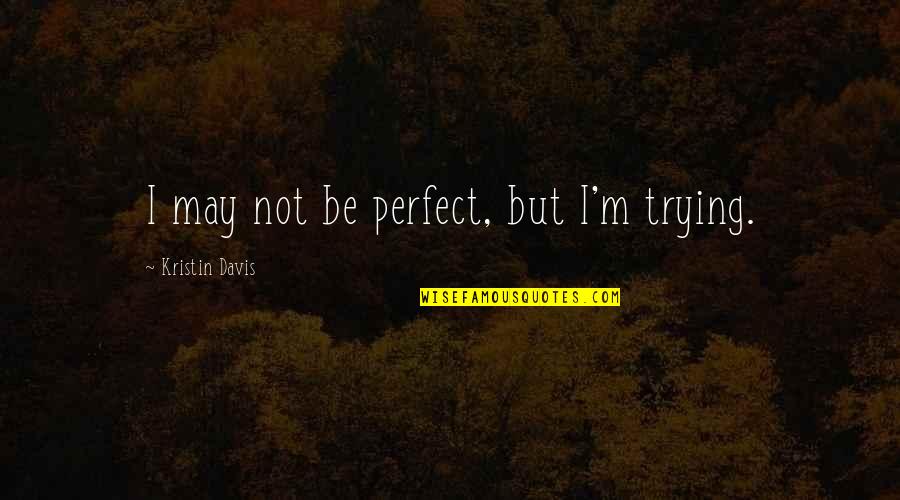 I may not be perfect, but I'm trying.

~ Kristin Davis

WISEFAMOUSQUOTES.COM